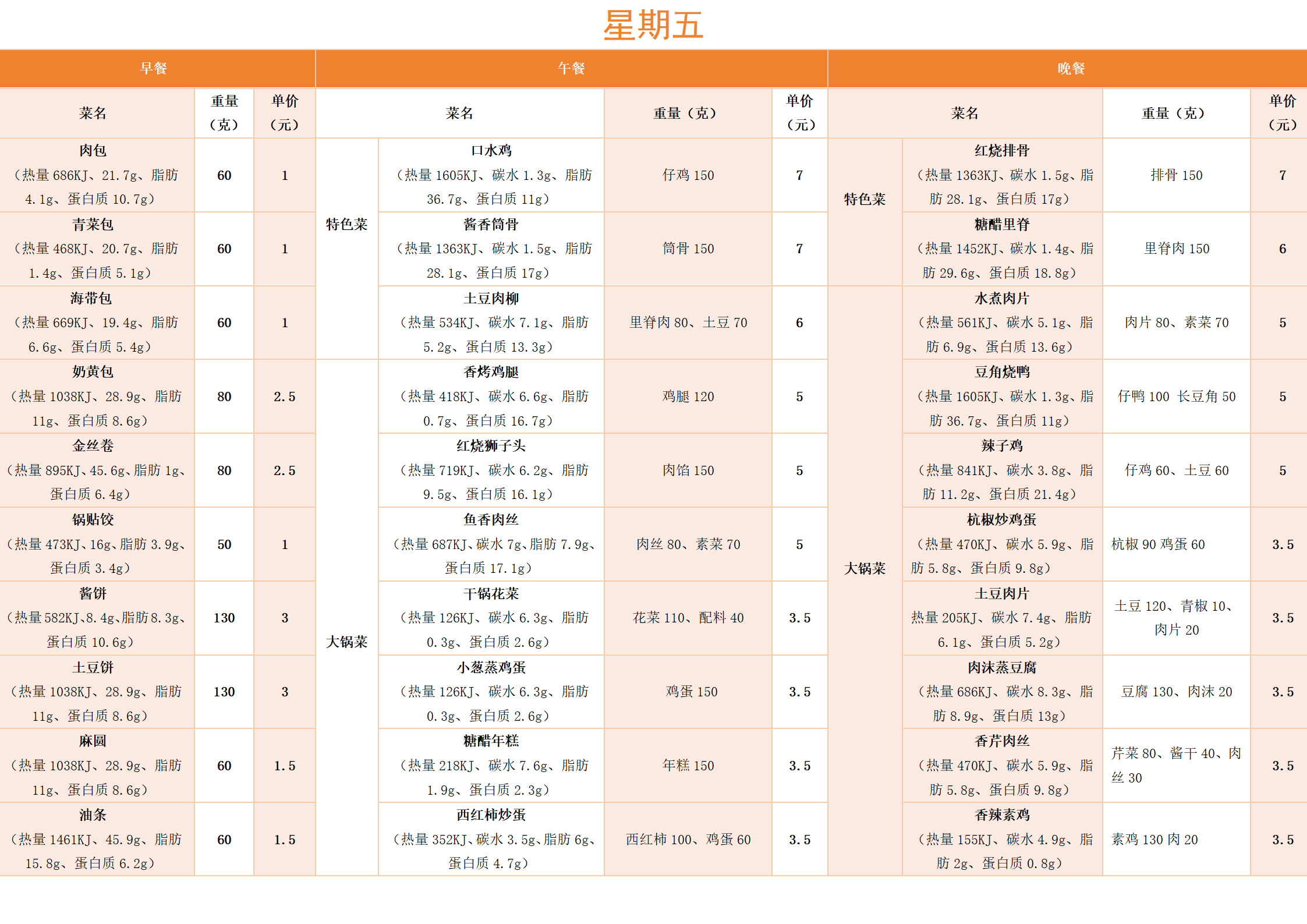 星期五

| 早餐 | | | 午餐 | | | | 晚餐 | | | |
|---|---|---|---|---|---|---|---|---|---|---|
| 菜名 | 重量（克） | 单价（元） | 菜名 | | 重量（克） | 单价（元） | 菜名 | | 重量（克） | 单价（元） |
| 肉包（热量 686KJ、21.7g、脂肪 4.1g、蛋白质 10.7g） | 60 | 1 | 特色菜 | 口水鸡（热量 1605KJ、碳水 1.3g、脂肪 36.7g、蛋白质 11g） | 仔鸡 150 | 7 | 特色菜 | 红烧排骨（热量 1363KJ、碳水 1.5g、脂肪 28.1g、蛋白质 17g） | 排骨 150 | 7 |
| 青菜包（热量 468KJ、20.7g、脂肪 1.4g、蛋白质 5.1g） | 60 | 1 | 特色菜 | 酱香筒骨（热量 1363KJ、碳水 1.5g、脂肪 28.1g、蛋白质 17g） | 筒骨 150 | 7 | 特色菜 | 糖醋里脊（热量 1452KJ、碳水 1.4g、脂肪 29.6g、蛋白质 18.8g） | 里脊肉 150 | 6 |
| 海带包（热量 669KJ、19.4g、脂肪 6.6g、蛋白质 5.4g） | 60 | 1 | 特色菜 | 土豆肉柳（热量 534KJ、碳水 7.1g、脂肪 5.2g、蛋白质 13.3g） | 里脊肉 80、土豆 70 | 6 | 大锅菜 | 水煮肉片（热量 561KJ、碳水 5.1g、脂肪 6.9g、蛋白质 13.6g） | 肉片 80、素菜 70 | 5 |
| 奶黄包（热量 1038KJ、28.9g、脂肪 11g、蛋白质 8.6g） | 80 | 2.5 | 大锅菜 | 香烤鸡腿（热量 418KJ、碳水 6.6g、脂肪 0.7g、蛋白质 16.7g） | 鸡腿 120 | 5 | 大锅菜 | 豆角烧鸭（热量 1605KJ、碳水 1.3g、脂肪 36.7g、蛋白质 11g） | 仔鸭 100 长豆角 50 | 5 |
| 金丝卷（热量 895KJ、45.6g、脂肪 1g、蛋白质 6.4g） | 80 | 2.5 | 大锅菜 | 红烧狮子头（热量 719KJ、碳水 6.2g、脂肪 9.5g、蛋白质 16.1g） | 肉馅 150 | 5 | 大锅菜 | 辣子鸡（热量 841KJ、碳水 3.8g、脂肪 11.2g、蛋白质 21.4g） | 仔鸡 60、土豆 60 | 5 |
| 锅贴饺（热量 473KJ、16g、脂肪 3.9g、蛋白质 3.4g） | 50 | 1 | 大锅菜 | 鱼香肉丝（热量 687KJ、碳水 7g、脂肪 7.9g、蛋白质 17.1g） | 肉丝 80、素菜 70 | 5 | 大锅菜 | 杭椒炒鸡蛋（热量 470KJ、碳水 5.9g、脂肪 5.8g、蛋白质 9.8g） | 杭椒 90 鸡蛋 60 | 3.5 |
| 酱饼（热量 582KJ、8.4g、脂肪 8.3g、蛋白质 10.6g） | 130 | 3 | 大锅菜 | 干锅花菜（热量 126KJ、碳水 6.3g、脂肪 0.3g、蛋白质 2.6g） | 花菜 110、配料 40 | 3.5 | 大锅菜 | 土豆肉片 热量 205KJ、碳水 7.4g、脂肪 6.1g、蛋白质 5.2g） | 土豆 120、青椒 10、肉片 20 | 3.5 |
| 土豆饼（热量 1038KJ、28.9g、脂肪 11g、蛋白质 8.6g） | 130 | 3 | 大锅菜 | 小葱蒸鸡蛋（热量 126KJ、碳水 6.3g、脂肪 0.3g、蛋白质 2.6g） | 鸡蛋 150 | 3.5 | 大锅菜 | 肉沫蒸豆腐（热量 686KJ、碳水 8.3g、脂肪 8.9g、蛋白质 13g） | 豆腐 130、肉沫 20 | 3.5 |
| 麻圆（热量 1038KJ、28.9g、脂肪 11g、蛋白质 8.6g） | 60 | 1.5 | 大锅菜 | 糖醋年糕（热量 218KJ、碳水 7.6g、脂肪 1.9g、蛋白质 2.3g） | 年糕 150 | 3.5 | 大锅菜 | 香芹肉丝（热量 470KJ、碳水 5.9g、脂肪 5.8g、蛋白质 9.8g） | 芹菜 80、酱干 40、肉丝 30 | 3.5 |
| 油条（热量 1461KJ、45.9g、脂肪 15.8g、蛋白质 6.2g） | 60 | 1.5 | 大锅菜 | 西红柿炒蛋（热量 352KJ、碳水 3.5g、脂肪 6g、蛋白质 4.7g） | 西红柿 100、鸡蛋 60 | 3.5 | 大锅菜 | 香辣素鸡（热量 155KJ、碳水 4.9g、脂肪 2g、蛋白质 0.8g） | 素鸡 130 肉 20 | 3.5 |